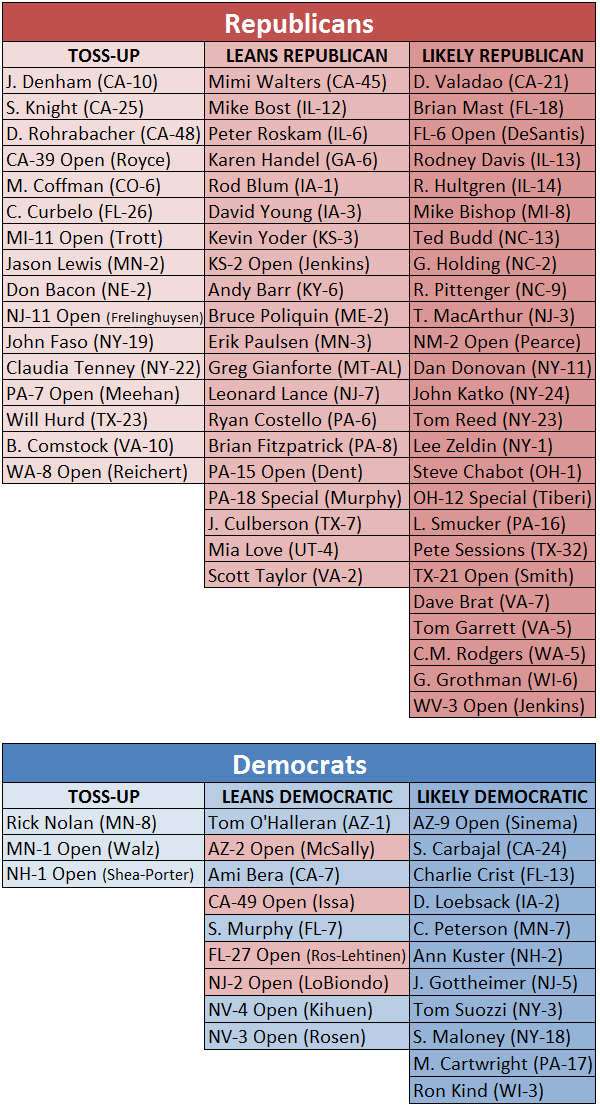 Republicans

| TOSS-UP | LEANS REPUBLICAN | LIKELY REPUBLICAN |
|---|---|---|
| J. Denham (CA-10) | Mimi Walters (CA-45) | D. Valadao (CA-21) |
| S. Knight (CA-25) | Mike Bost (IL-12) | Brian Mast (FL-18) |
| D. Rohrabacher (CA-48) | Peter Roskam (IL-6) | FL-6 Open (DeSantis) |
| CA-39 Open (Royce) | Karen Handel (GA-6) | Rodney Davis (IL-13) |
| M. Coffman (CO-6) | Rod Blum (IA-1) | R. Hultgren (IL-14) |
| C. Curbelo (FL-26) | David Young (IA-3) | Mike Bishop (MI-8) |
| MI-11 Open (Trott) | Kevin Yoder (KS-3) | Ted Budd (NC-13) |
| Jason Lewis (MN-2) | KS-2 Open (Jenkins) | G. Holding (NC-2) |
| Don Bacon (NE-2) | Andy Barr (KY-6) | R. Pittenger (NC-9) |
| NJ-11 Open (Frelinghuysen) | Bruce Poliquin (ME-2) | T. MacArthur (NJ-3) |
| John Faso (NY-19) | Erik Paulsen (MN-3) | NM-2 Open (Pearce) |
| Claudia Tenney (NY-22) | Greg Gianforte (MT-AL) | Dan Donovan (NY-11) |
| PA-7 Open (Meehan) | Leonard Lance (NJ-7) | John Katko (NY-24) |
| Will Hurd (TX-23) | Ryan Costello (PA-6) | Tom Reed (NY-23) |
| B. Comstock (VA-10) | Brian Fitzpatrick (PA-8) | Lee Zeldin (NY-1) |
| WA-8 Open (Reichert) | PA-15 Open (Dent) | Steve Chabot (OH-1) |
| | PA-18 Special (Murphy) | OH-12 Special (Tiberi) |
| | J. Culberson (TX-7) | L. Smucker (PA-16) |
| | Mia Love (UT-4) | Pete Sessions (TX-32) |
| | Scott Taylor (VA-2) | TX-21 Open (Smith) |
| | | Dave Brat (VA-7) |
| | | Tom Garrett (VA-5) |
| | | C.M. Rodgers (WA-5) |
| | | G. Grothman (WI-6) |
| | | WV-3 Open (Jenkins) |

Democrats

| TOSS-UP | LEANS DEMOCRATIC | LIKELY DEMOCRATIC |
|---|---|---|
| Rick Nolan (MN-8) | Tom O'Halleran (AZ-1) | AZ-9 Open (Sinema) |
| MN-1 Open (Walz) | AZ-2 Open (McSally) | S. Carbajal (CA-24) |
| NH-1 Open (Shea-Porter) | Ami Bera (CA-7) | Charlie Crist (FL-13) |
| | CA-49 Open (Issa) | D. Loebsack (IA-2) |
| | S. Murphy (FL-7) | C. Peterson (MN-7) |
| | FL-27 Open (Ros-Lehtinen) | Ann Kuster (NH-2) |
| | NJ-2 Open (LoBiondo) | J. Gottheimer (NJ-5) |
| | NV-4 Open (Kihuen) | Tom Suozzi (NY-3) |
| | NV-3 Open (Rosen) | S. Maloney (NY-18) |
| | | M. Cartwright (PA-17) |
| | | Ron Kind (WI-3) |